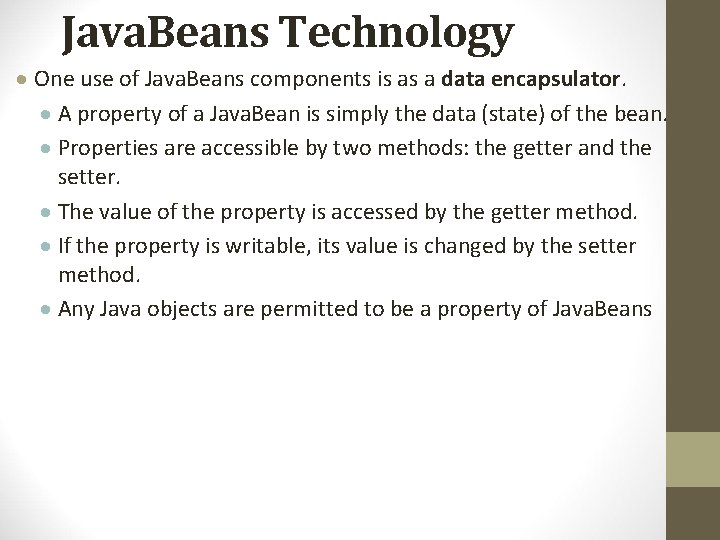 JavaBeans Technology

• One use of JavaBeans components is as a data encapsulator.

• A property of a JavaBean is simply the data (state) of the bean.

• Properties are accessible by two methods: the getter and the setter.

• The value of the property is accessed by the getter method.

• If the property is writable, its value is changed by the setter method.

• Any Java objects are permitted to be a property of JavaBeans